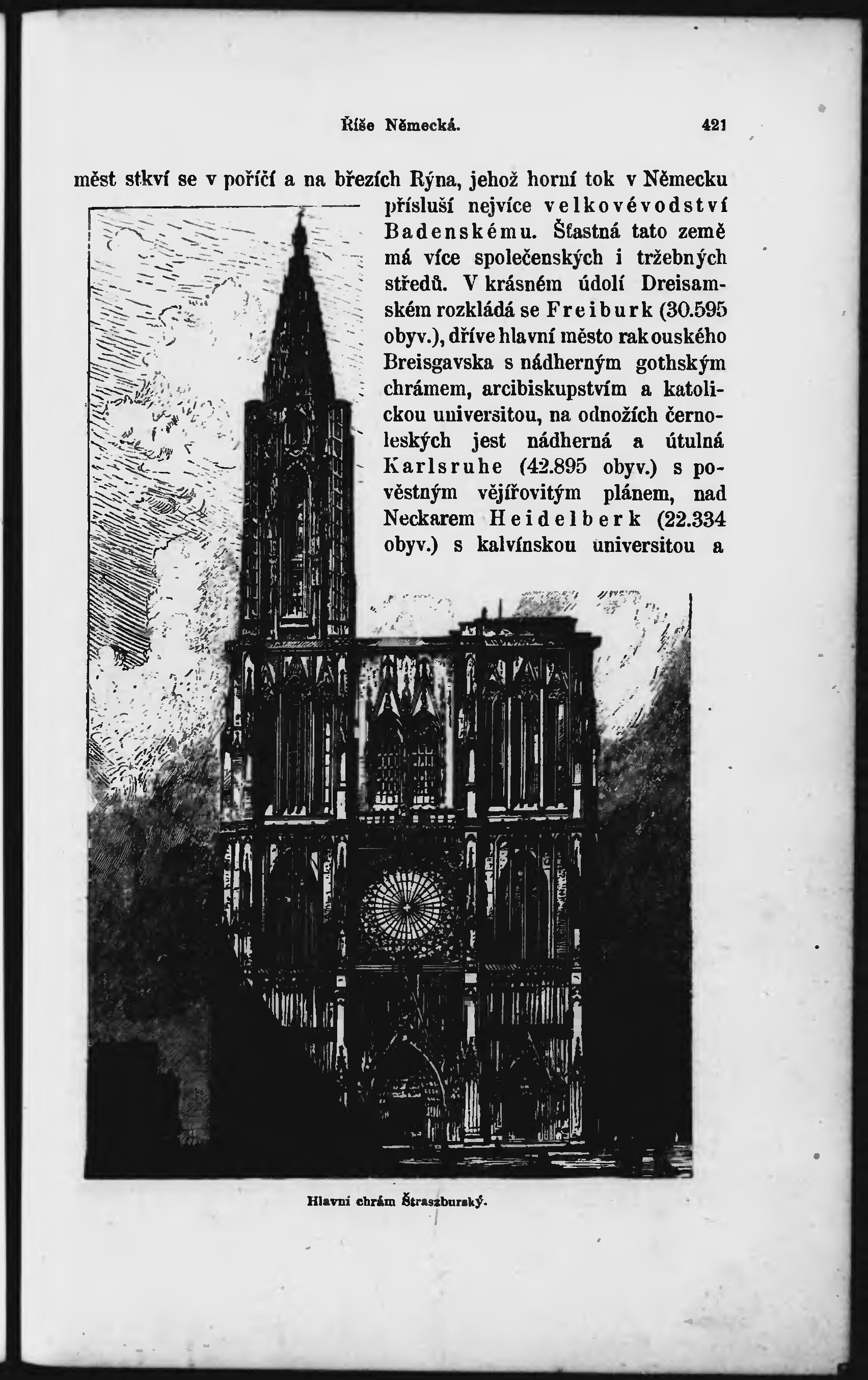 Říše Německá. 421

měst stkví se v poříčí a na březích Rýna, jehož horní tok v Německu přísluší nejvíce velkovévodství Badenskému. Šťastná tato země má více společenských i tržebných středů. V krásném údolí Dreisamském rozkládá se Freiburk (30.595 obyv.), dříve hlavní město rakouského Breisgavska s nádherným gothským chrámem, arcibiskupstvím a katolickou universitou, na odnožích černoleských jest nádherná a útulná Karlsruhe (42.895 obyv.) s pověstným vějířovitým plánem, nad Neckarem Heidelberk (22.334 obyv.) s kalvínskou universitou a

Hlavní chrám Štraszburský.